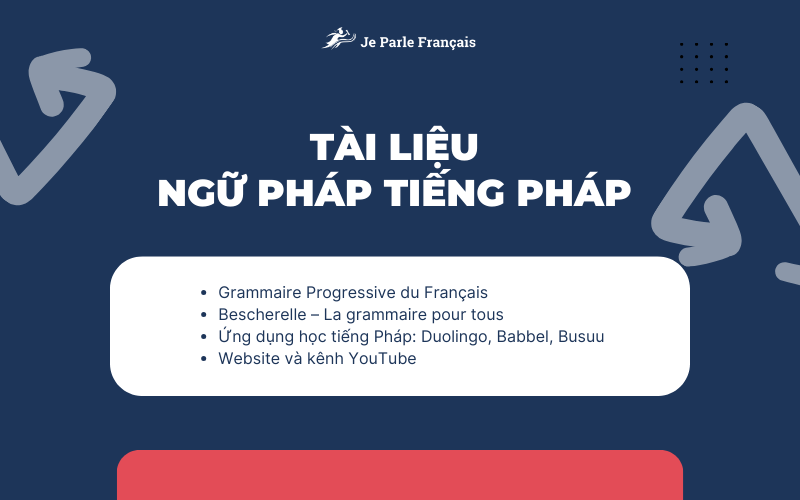 Je Parle Français

TÀI LIỆU
NGỮ PHÁP TIẾNG PHÁP

- Grammaire Progressive du Français
- Bescherelle – La grammaire pour tous
- Ứng dụng học tiếng Pháp: Duolingo, Babbel, Busuu
- Website và kênh YouTube